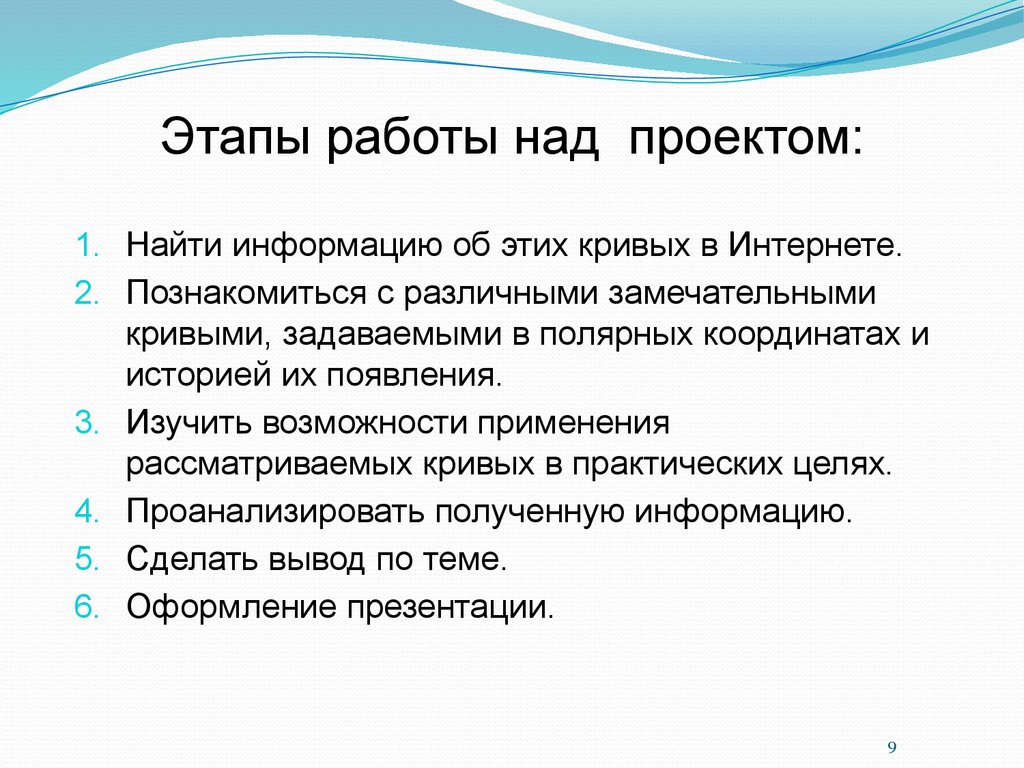 Этапы работы над проектом:

1. Найти информацию об этих кривых в Интернете.
2. Познакомиться с различными замечательными кривыми, задаваемыми в полярных координатах и историей их появления.
3. Изучить возможности применения рассматриваемых кривых в практических целях.
4. Проанализировать полученную информацию.
5. Сделать вывод по теме.
6. Оформление презентации.

9